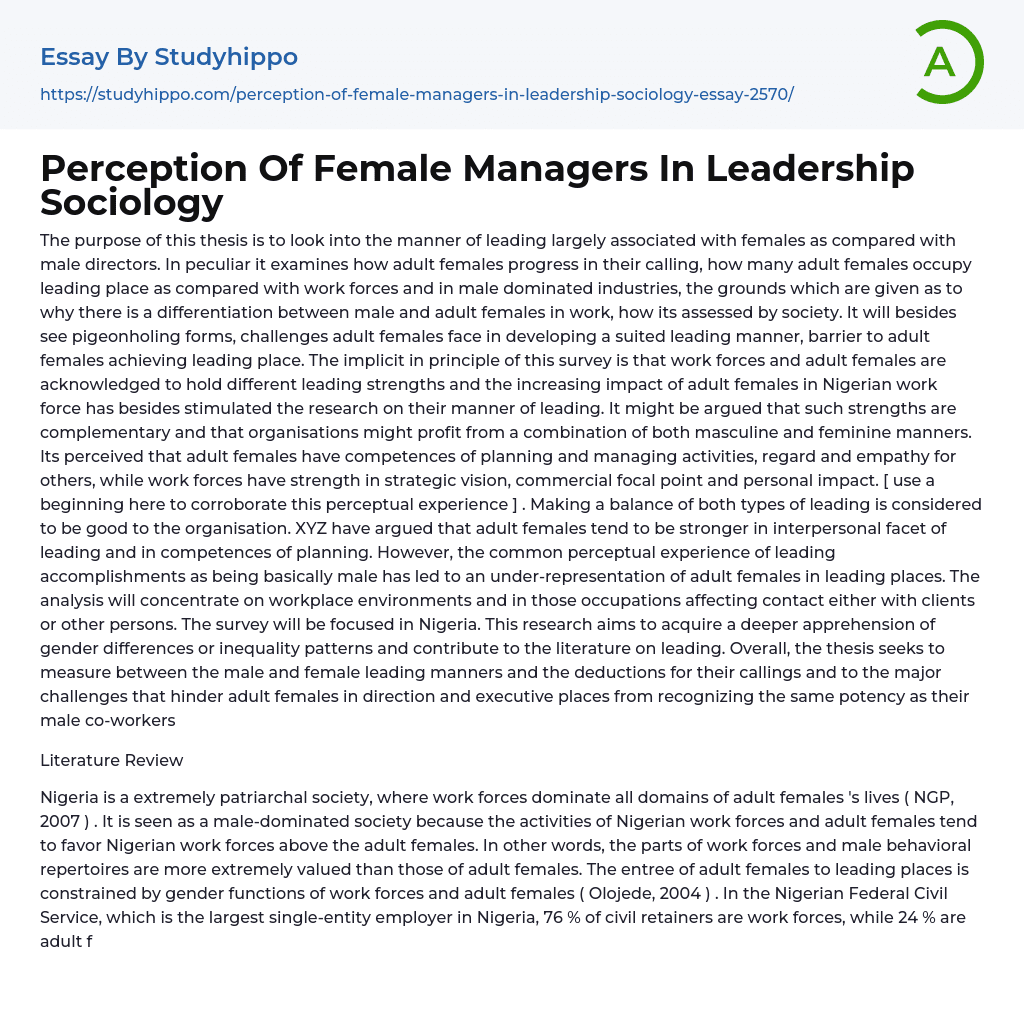 Essay By Studyhippo
https://studyhippo.com/perception-of-female-managers-in-leadership-sociology-essay-2570/

A

Perception Of Female Managers In Leadership Sociology

The purpose of this thesis is to look into the manner of leading largely associated with females as compared with male directors. In peculiar it examines how adult females progress in their calling, how many adult females occupy leading place as compared with work forces and in male dominated industries, the grounds which are given as to why there is a differentiation between male and adult females in work, how its assessed by society. It will besides see pigeonholing forms, challenges adult females face in developing a suited leading manner, barrier to adult females achieving leading place. The implicit in principle of this survey is that work forces and adult females are acknowledged to hold different leading strengths and the increasing impact of adult females in Nigerian work force has besides stimulated the research on their manner of leading. It might be argued that such strengths are complementary and that organisations might profit from a combination of both masculine and feminine manners. Its perceived that adult females have competences of planning and managing activities, regard and empathy for others, while work forces have strength in strategic vision, commercial focal point and personal impact. [ use a beginning here to corroborate this perceptual experience ] . Making a balance of both types of leading is considered to be good to the organisation. XYZ have argued that adult females tend to be stronger in interpersonal facet of leading and in competences of planning. However, the common perceptual experience of leading accomplishments as being basically male has led to an under-representation of adult females in leading places. The analysis will concentrate on workplace environments and in those occupations affecting contact either with clients or other persons. The survey will be focused in Nigeria. This research aims to acquire a deeper apprehension of gender differences or inequality patterns and contribute to the literature on leading. Overall, the thesis seeks to measure between the male and female leading manners and the deductions for their callings and to the major challenges that hinder adult females in direction and executive places from recognizing the same potency as their male co-workers

Literature Review

Nigeria is a extremely patriarchal society, where work forces dominate all domains of adult females 's lives ( NGP, 2007 ) . It is seen as a male-dominated society because the activities of Nigerian work forces and adult females tend to favor Nigerian work forces above the adult females. In other words, the parts of work forces and male behavioral repertoires are more extremely valued than those of adult females. The entree of adult females to leading places is constrained by gender functions of work forces and adult females ( Olojede, 2004 ) . In the Nigerian Federal Civil Service, which is the largest single-entity employer in Nigeria, 76 % of civil retainers are work forces, while 24 % are adult f